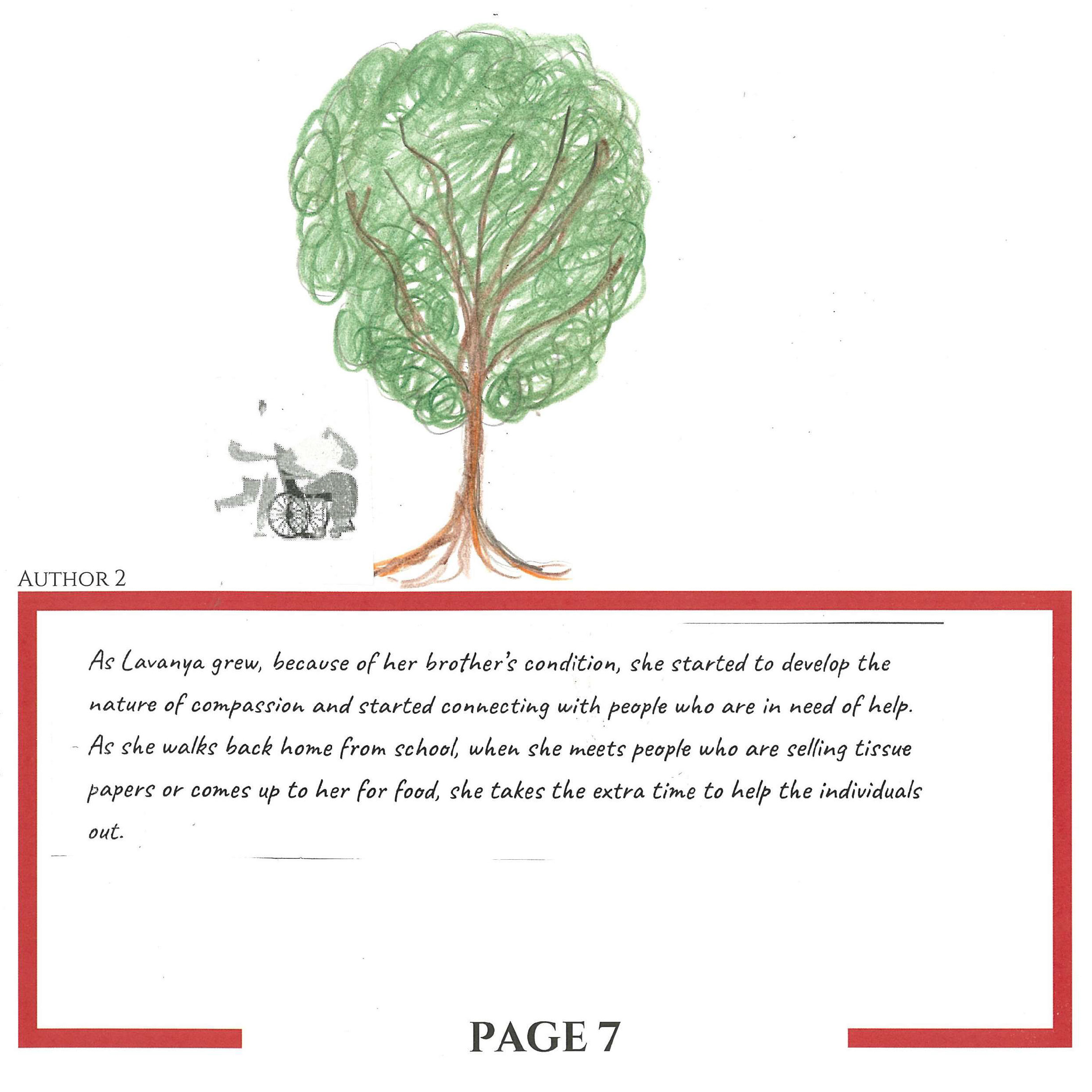 AUTHOR 2

As Lavanya grew, because of her brother's condition, she started to develop the nature of compassion and started connecting with people who are in need of help. As she walks back home from school, when she meets people who are selling tissue papers or comes up to her for food, she takes the extra time to help the individuals out.

PAGE 7